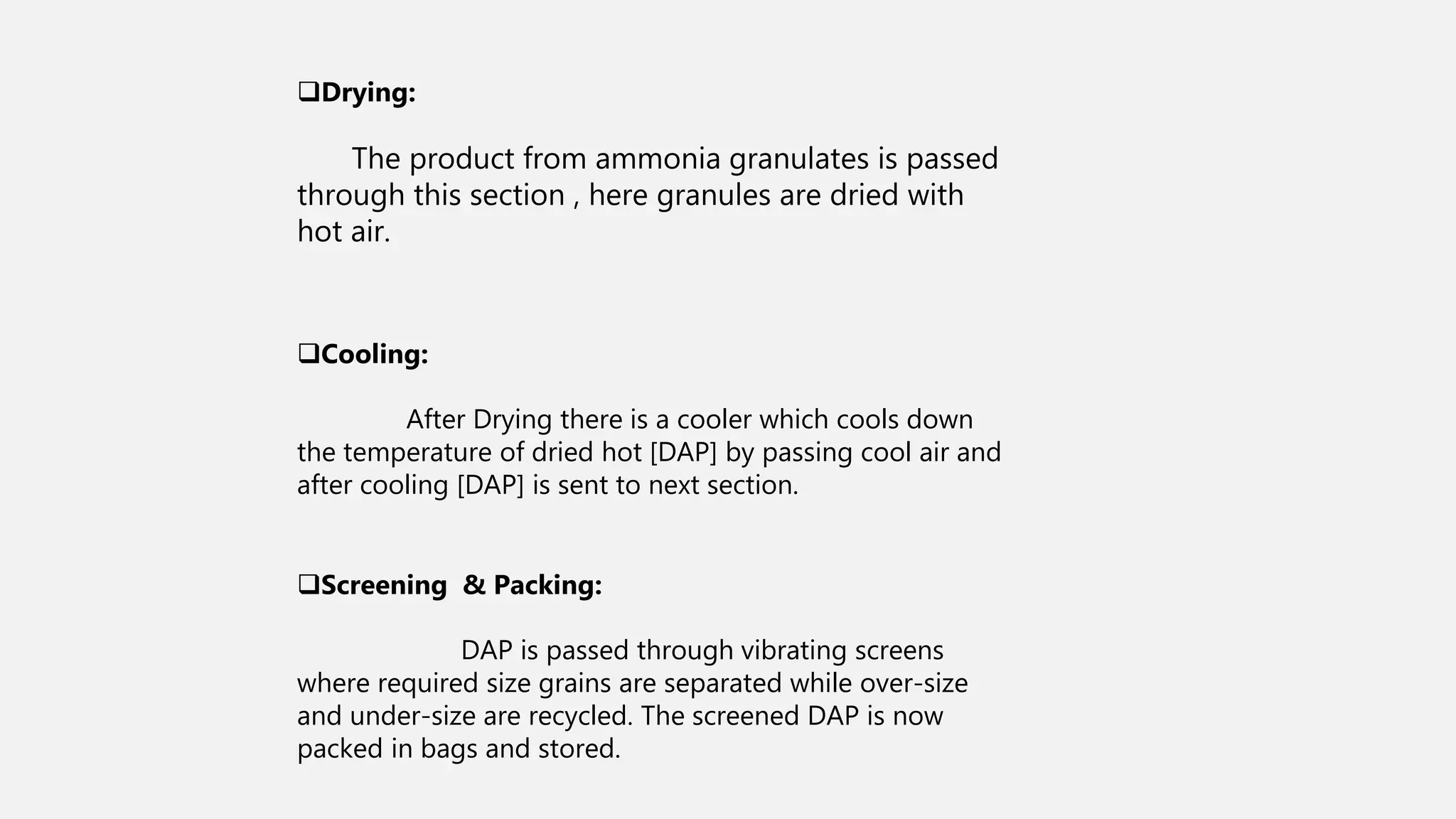 ❑Drying:

The product from ammonia granulates is passed through this section , here granules are dried with hot air.

❑Cooling:

After Drying there is a cooler which cools down the temperature of dried hot [DAP] by passing cool air and after cooling [DAP] is sent to next section.

❑Screening & Packing:

DAP is passed through vibrating screens where required size grains are separated while over-size and under-size are recycled. The screened DAP is now packed in bags and stored.